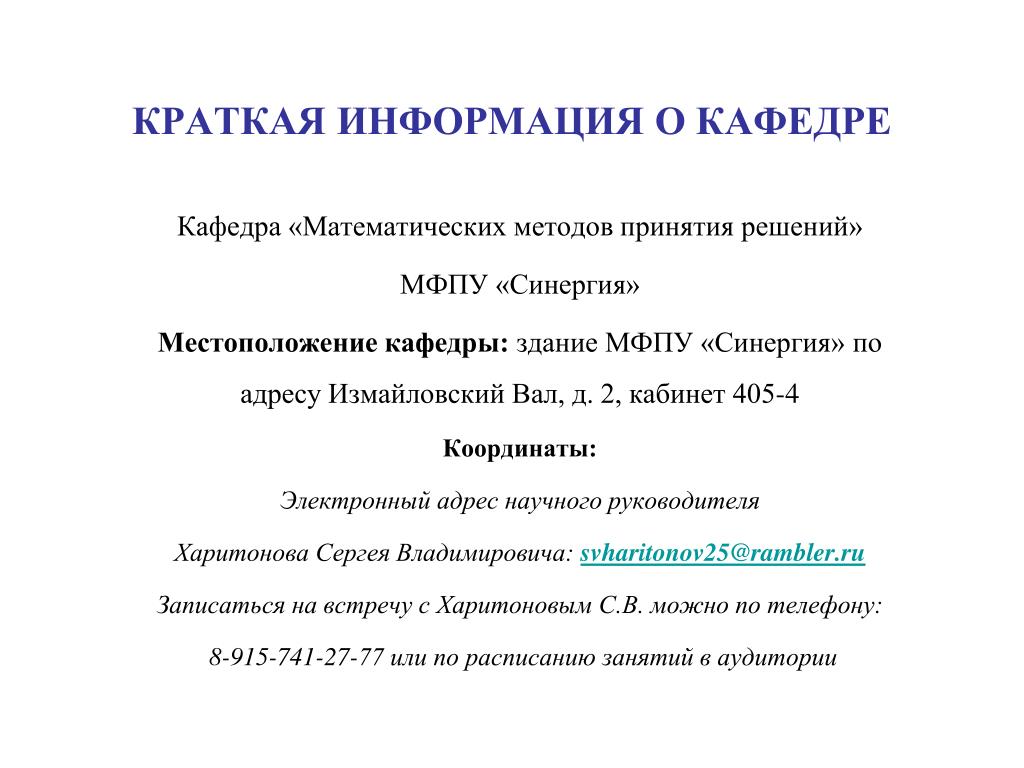 КРАТКАЯ ИНФОРМАЦИЯ О КАФЕДРЕ

Кафедра «Математических методов принятия решений»

МФПУ «Синергия»

Местоположение кафедры: здание МФПУ «Синергия» по адресу Измайловский Вал, д. 2, кабинет 405-4

Координаты:

Электронный адрес научного руководителя

Харитонова Сергея Владимировича: svharitonov25@rambler.ru

Записаться на встречу с Харитоновым С.В. можно по телефону:

8-915-741-27-77 или по расписанию занятий в аудитории